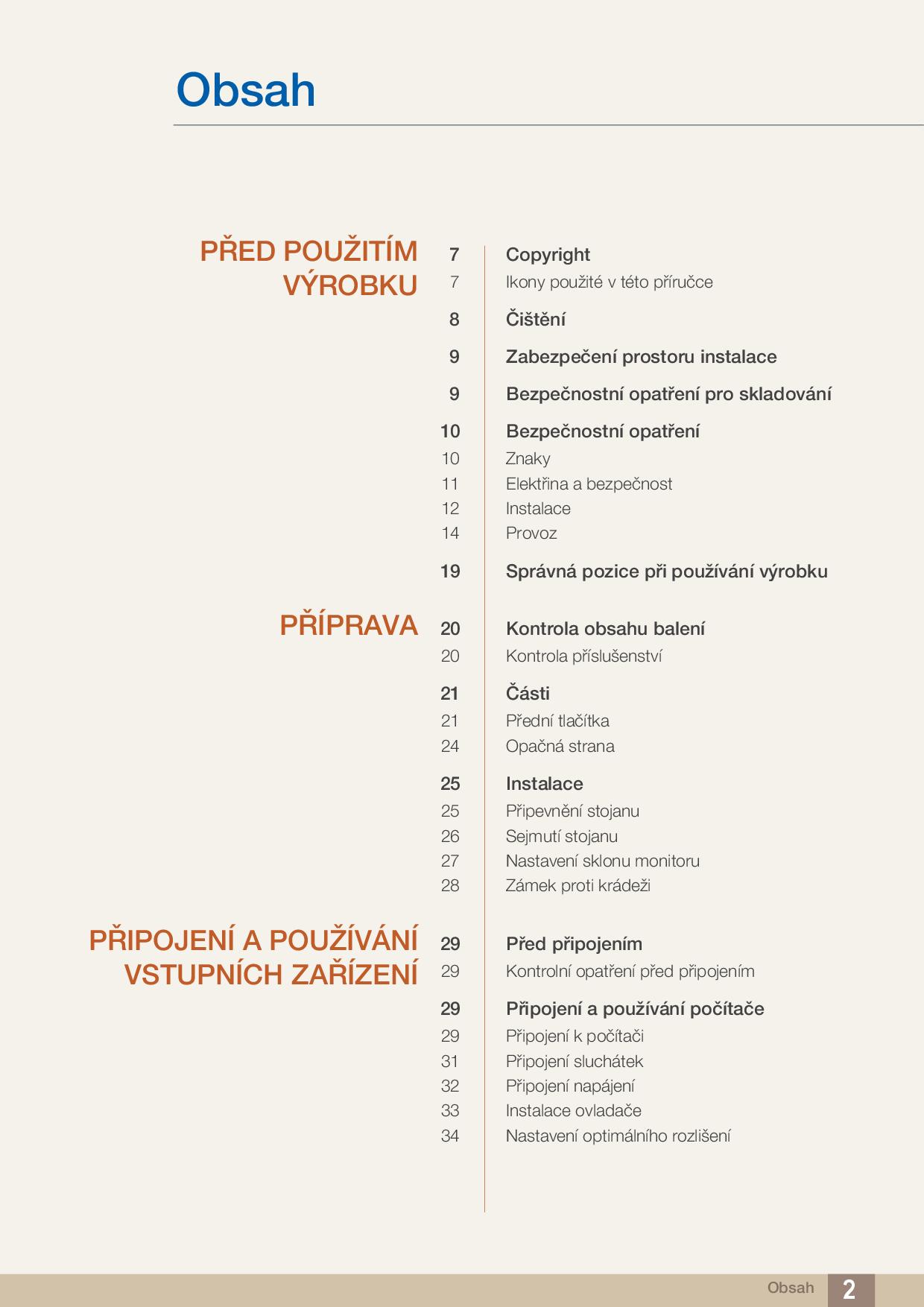 Obsah

PŘED POUŽITÍM VÝROBKU

7 Copyright
7 Ikony použité v této příručce
8 Čištění
9 Zabezpečení prostoru instalace
9 Bezpečnostní opatření pro skladování
10 Bezpečnostní opatření
10 Znaky
11 Elektřina a bezpečnost
12 Instalace
14 Provoz
19 Správná pozice při používání výrobku

PŘÍPRAVA

20 Kontrola obsahu balení
20 Kontrola příslušenství
21 Části
21 Přední tlačítka
24 Opačná strana
25 Instalace
25 Připevnění stojanu
26 Sejmutí stojanu
27 Nastavení sklonu monitoru
28 Zámek proti krádeži

PŘIPOJENÍ A POUŽÍVÁNÍ VSTUPNÍCH ZAŘÍZENÍ

29 Před připojením
29 Kontrolní opatření před připojením
29 Připojení a používání počítače
29 Připojení k počítači
31 Připojení sluchátek
32 Připojení napájení
33 Instalace ovladače
34 Nastavení optimálního rozlišení

Obsah 2